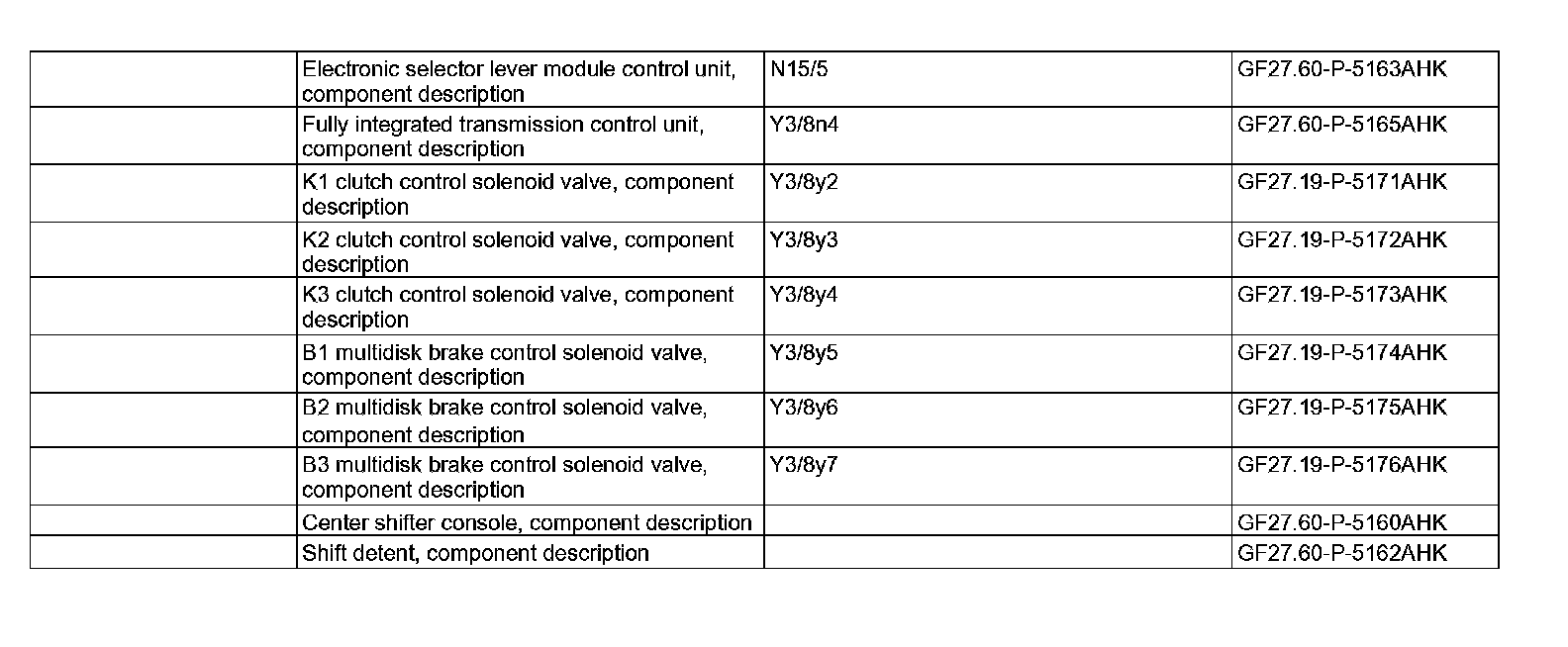 | | | | |
|---|---|---|---|
| | Electronic selector lever module control unit, component description | N15/5 | GF27.60-P-5163AHK |
| | Fully integrated transmission control unit, component description | Y3/8n4 | GF27.60-P-5165AHK |
| | K1 clutch control solenoid valve, component description | Y3/8y2 | GF27.19-P-5171AHK |
| | K2 clutch control solenoid valve, component description | Y3/8y3 | GF27.19-P-5172AHK |
| | K3 clutch control solenoid valve, component description | Y3/8y4 | GF27.19-P-5173AHK |
| | B1 multidisk brake control solenoid valve, component description | Y3/8y5 | GF27.19-P-5174AHK |
| | B2 multidisk brake control solenoid valve, component description | Y3/8y6 | GF27.19-P-5175AHK |
| | B3 multidisk brake control solenoid valve, component description | Y3/8y7 | GF27.19-P-5176AHK |
| | Center shifter console, component description | | GF27.60-P-5160AHK |
| | Shift detent, component description | | GF27.60-P-5162AHK |